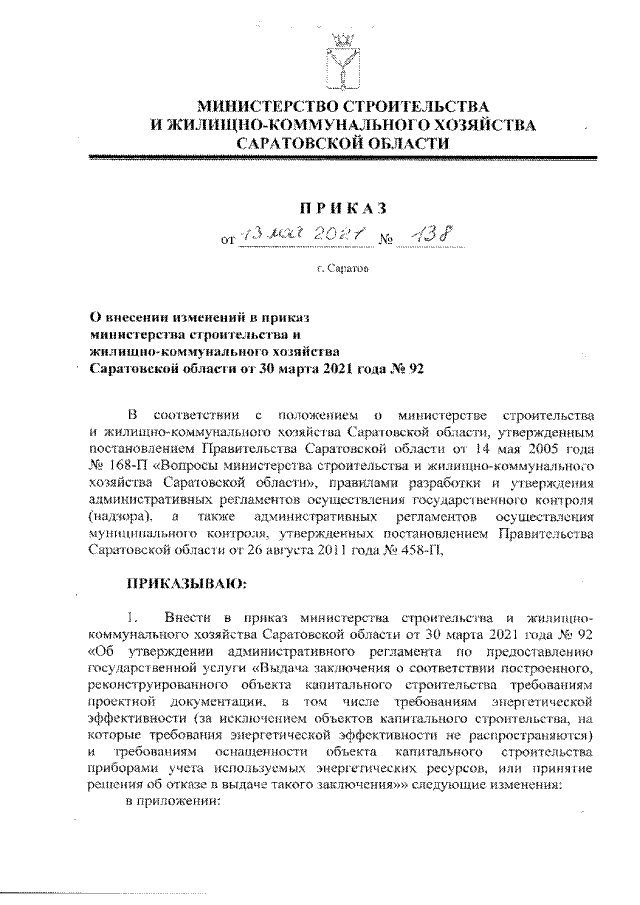 МИНИСТЕРСТВО СТРОИТЕЛЬСТВА
И ЖИЛИЩНО-КОММУНАЛЬНОГО ХОЗЯЙСТВА
САРАТОВСКОЙ ОБЛАСТИ

ПРИКАЗ

от 13 мая 2021 № 138

г. Саратов

О внесении изменений в приказ министерства строительства и жилищно-коммунального хозяйства Саратовской области от 30 марта 2021 года № 92

В соответствии с положением о министерстве строительства и жилищно-коммунального хозяйства Саратовской области, утвержденным постановлением Правительства Саратовской области от 14 мая 2005 года № 168-П «Вопросы министерства строительства и жилищно-коммунального хозяйства Саратовской области», правилами разработки и утверждения административных регламентов осуществления государственного контроля (надзора), а также административных регламентов осуществления муниципального контроля, утвержденных постановлением Правительства Саратовской области от 26 августа 2011 года № 458-П,

ПРИКАЗЫВАЮ:

1. Внести в приказ министерства строительства и жилищно-коммунального хозяйства Саратовской области от 30 марта 2021 года № 92 «Об утверждении административного регламента по предоставлению государственной услуги «Выдача заключения о соответствии построенного, реконструированного объекта капитального строительства требованиям проектной документации, в том числе требованиям энергетической эффективности (за исключением объектов капитального строительства, на которые требования энергетической эффективности не распространяются) и требованиям оснащенности объекта капитального строительства приборами учета используемых энергетических ресурсов, или принятие решения об отказе в выдаче такого заключения»» следующие изменения:
в приложении: